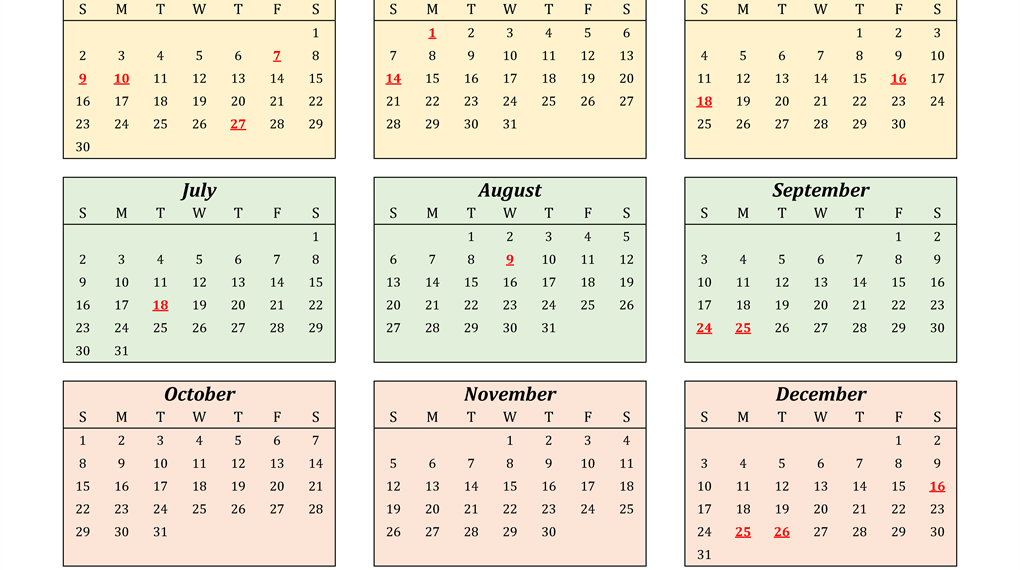 | S | M | T | W | T | F | S |
|---|---|---|---|---|---|---|
| | | | | | | 1 |
| 2 | 3 | 4 | 5 | 6 | 7 | 8 |
| 9 | 10 | 11 | 12 | 13 | 14 | 15 |
| 16 | 17 | 18 | 19 | 20 | 21 | 22 |
| 23 | 24 | 25 | 26 | 27 | 28 | 29 |
| 30 | | | | | | |

| S | M | T | W | T | F | S |
|---|---|---|---|---|---|---|
| | 1 | 2 | 3 | 4 | 5 | 6 |
| 7 | 8 | 9 | 10 | 11 | 12 | 13 |
| 14 | 15 | 16 | 17 | 18 | 19 | 20 |
| 21 | 22 | 23 | 24 | 25 | 26 | 27 |
| 28 | 29 | 30 | 31 | | | |

| S | M | T | W | T | F | S |
|---|---|---|---|---|---|---|
| | | | | 1 | 2 | 3 |
| 4 | 5 | 6 | 7 | 8 | 9 | 10 |
| 11 | 12 | 13 | 14 | 15 | 16 | 17 |
| 18 | 19 | 20 | 21 | 22 | 23 | 24 |
| 25 | 26 | 27 | 28 | 29 | 30 | |

July

| S | M | T | W | T | F | S |
|---|---|---|---|---|---|---|
| | | | | | | 1 |
| 2 | 3 | 4 | 5 | 6 | 7 | 8 |
| 9 | 10 | 11 | 12 | 13 | 14 | 15 |
| 16 | 17 | 18 | 19 | 20 | 21 | 22 |
| 23 | 24 | 25 | 26 | 27 | 28 | 29 |
| 30 | 31 | | | | | |

August

| S | M | T | W | T | F | S |
|---|---|---|---|---|---|---|
| | | 1 | 2 | 3 | 4 | 5 |
| 6 | 7 | 8 | 9 | 10 | 11 | 12 |
| 13 | 14 | 15 | 16 | 17 | 18 | 19 |
| 20 | 21 | 22 | 23 | 24 | 25 | 26 |
| 27 | 28 | 29 | 30 | 31 | | |

September

| S | M | T | W | T | F | S |
|---|---|---|---|---|---|---|
| | | | | | 1 | 2 |
| 3 | 4 | 5 | 6 | 7 | 8 | 9 |
| 10 | 11 | 12 | 13 | 14 | 15 | 16 |
| 17 | 18 | 19 | 20 | 21 | 22 | 23 |
| 24 | 25 | 26 | 27 | 28 | 29 | 30 |

October

| S | M | T | W | T | F | S |
|---|---|---|---|---|---|---|
| 1 | 2 | 3 | 4 | 5 | 6 | 7 |
| 8 | 9 | 10 | 11 | 12 | 13 | 14 |
| 15 | 16 | 17 | 18 | 19 | 20 | 21 |
| 22 | 23 | 24 | 25 | 26 | 27 | 28 |
| 29 | 30 | 31 | | | | |

November

| S | M | T | W | T | F | S |
|---|---|---|---|---|---|---|
| | | | 1 | 2 | 3 | 4 |
| 5 | 6 | 7 | 8 | 9 | 10 | 11 |
| 12 | 13 | 14 | 15 | 16 | 17 | 18 |
| 19 | 20 | 21 | 22 | 23 | 24 | 25 |
| 26 | 27 | 28 | 29 | 30 | | |

December

| S | M | T | W | T | F | S |
|---|---|---|---|---|---|---|
| | | | | | 1 | 2 |
| 3 | 4 | 5 | 6 | 7 | 8 | 9 |
| 10 | 11 | 12 | 13 | 14 | 15 | 16 |
| 17 | 18 | 19 | 20 | 21 | 22 | 23 |
| 24 | 25 | 26 | 27 | 28 | 29 | 30 |
| 31 | | | | | | |